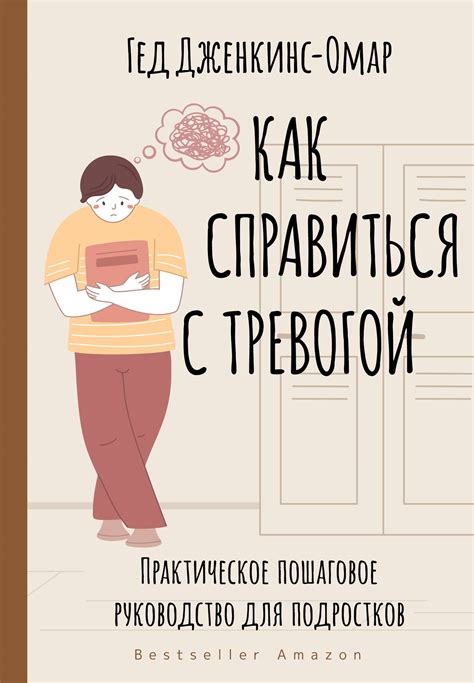 Гед Дженкинс-Омар

КАК СПРАВИТЬСЯ С ТРЕВОГОЙ

Практическое пошаговое руководство для подростков

Bestseller Amazon